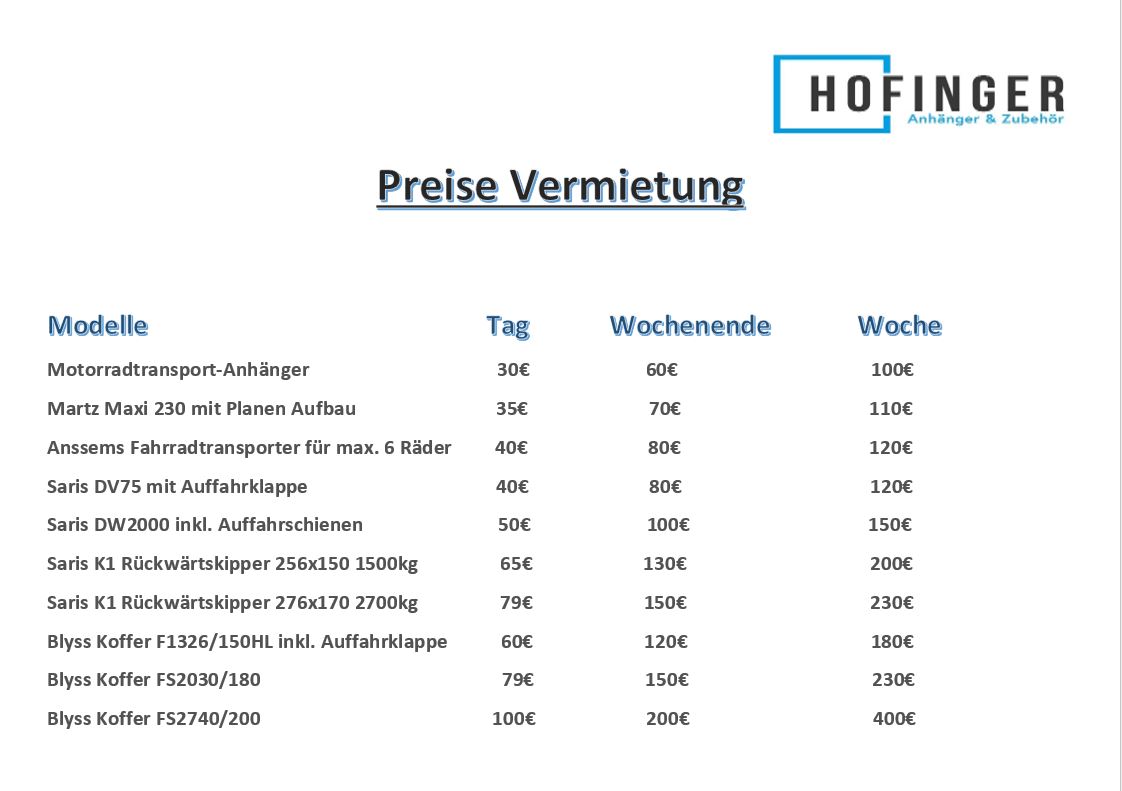 HOFINGER
Anhänger & Zubehör

Preise Vermietung

| Modelle | Tag | Wochenende | Woche |
|---|---|---|---|
| Motorradtransport-Anhänger | 30€ | 60€ | 100€ |
| Martz Maxi 230 mit Planen Aufbau | 35€ | 70€ | 110€ |
| Anssems Fahrradtransporter für max. 6 Räder | 40€ | 80€ | 120€ |
| Saris DV75 mit Auffahrklappe | 40€ | 80€ | 120€ |
| Saris DW2000 inkl. Auffahrschienen | 50€ | 100€ | 150€ |
| Saris K1 Rückwärtskipper 256x150 1500kg | 65€ | 130€ | 200€ |
| Saris K1 Rückwärtskipper 276x170 2700kg | 79€ | 150€ | 230€ |
| Blyss Koffer F1326/150HL inkl. Auffahrklappe | 60€ | 120€ | 180€ |
| Blyss Koffer FS2030/180 | 79€ | 150€ | 230€ |
| Blyss Koffer FS2740/200 | 100€ | 200€ | 400€ |